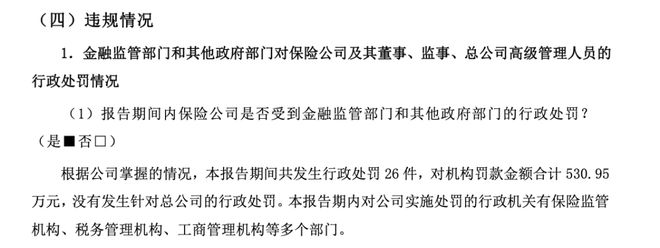 （四）违规情况

1. 金融监管部门和其他政府部门对保险公司及其董事、监事、总公司高级管理人员的行政处罚情况

（1）报告期间内保险公司是否受到金融监管部门和其他政府部门的行政处罚？（是■否□）

根据公司掌握的情况，本报告期间共发生行政处罚 26 件，对机构罚款金额合计 530.95 万元，没有发生针对总公司的行政处罚。本报告期内对公司实施处罚的行政机关有保险监管机构、税务管理机构、工商管理机构等多个部门。